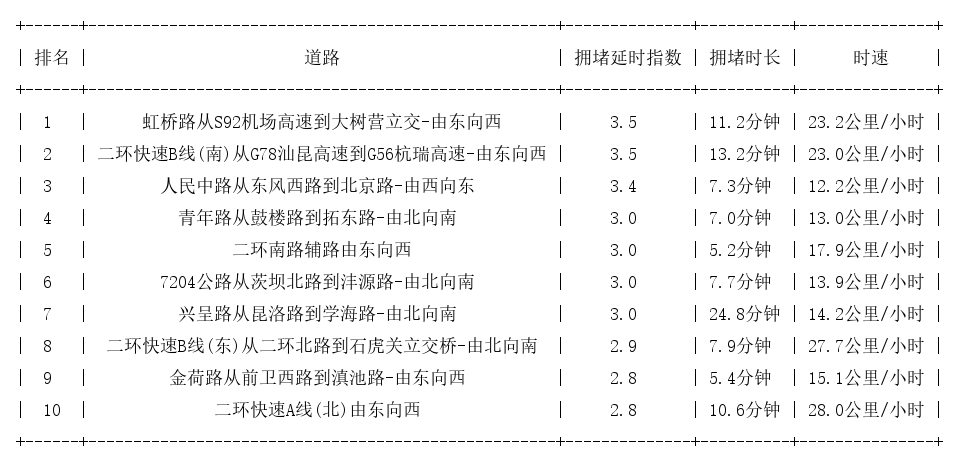 | 排名 | 道路 | 拥堵延时指数 | 拥堵时长 | 时速 |
|---|---|---|---|---|
| 1 | 虹桥路从S92机场高速到大树营立交-由东向西 | 3.5 | 11.2分钟 | 23.2公里/小时 |
| 2 | 二环快速B线(南)从G78汕昆高速到G56杭瑞高速-由东向西 | 3.5 | 13.2分钟 | 23.0公里/小时 |
| 3 | 人民中路从东风西路到北京路-由西向东 | 3.4 | 7.3分钟 | 12.2公里/小时 |
| 4 | 青年路从鼓楼路到拓东路-由北向南 | 3.0 | 7.0分钟 | 13.0公里/小时 |
| 5 | 二环南路辅路由东向西 | 3.0 | 5.2分钟 | 17.9公里/小时 |
| 6 | 7204公路从茨坝北路到沣源路-由北向南 | 3.0 | 7.7分钟 | 13.9公里/小时 |
| 7 | 兴呈路从昆洛路到学海路-由北向南 | 3.0 | 24.8分钟 | 14.2公里/小时 |
| 8 | 二环快速B线(东)从二环北路到石虎关立交桥-由北向南 | 2.9 | 7.9分钟 | 27.7公里/小时 |
| 9 | 金荷路从前卫西路到滇池路-由东向西 | 2.8 | 5.4分钟 | 15.1公里/小时 |
| 10 | 二环快速A线(北)由东向西 | 2.8 | 10.6分钟 | 28.0公里/小时 |